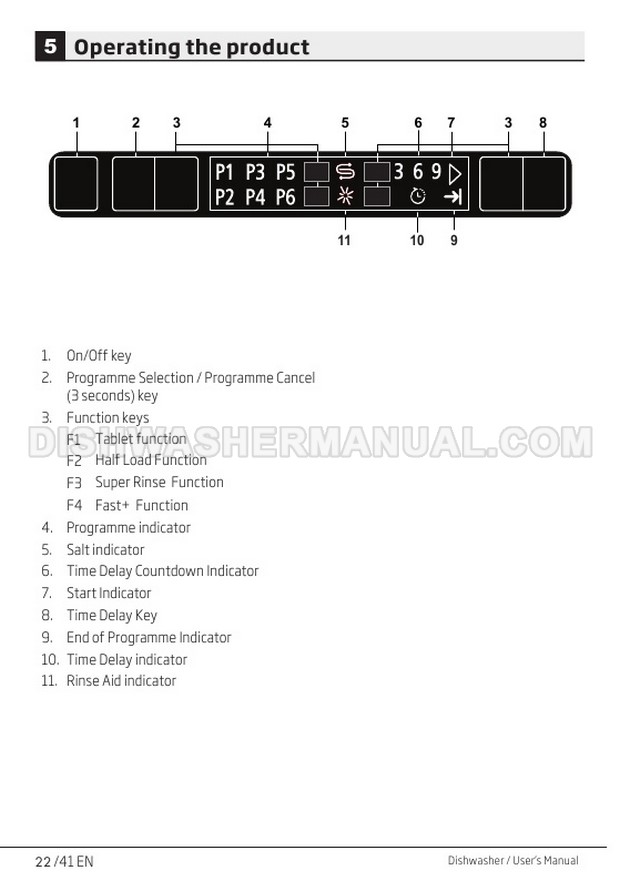 5 Operating the product

1 2 3 4 5 6 7 3 8

P1 P3 P5 3 6 9
P2 P4 P6

11 10 9

1. On/Off key
2. Programme Selection / Programme Cancel (3 seconds) key
3. Function keys
F1 Tablet function
F2 Half Load Function
F3 Super Rinse Function
F4 Fast+ Function
4. Programme indicator
5. Salt indicator
6. Time Delay Countdown Indicator
7. Start Indicator
8. Time Delay Key
9. End of Programme Indicator
10. Time Delay indicator
11. Rinse Aid indicator

DISHWASHERMANUAL.COM

22 /41 EN

Dishwasher / User's Manual